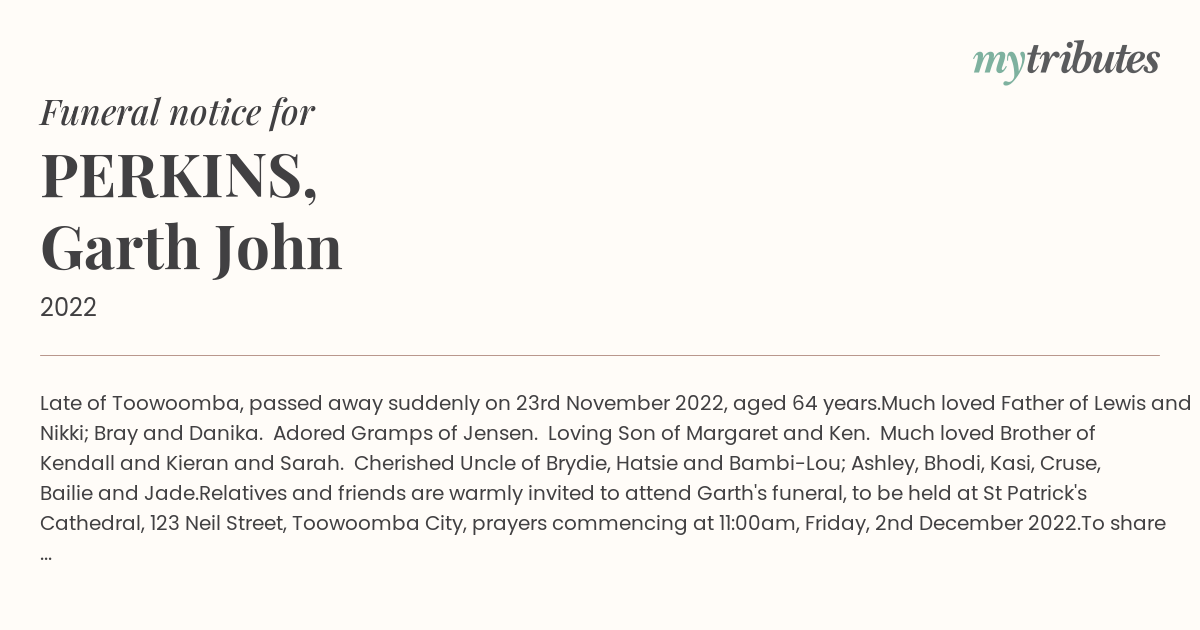 mytributes

Funeral notice for

PERKINS,
Garth John

2022

Late of Toowoomba, passed away suddenly on 23rd November 2022, aged 64 years.Much loved Father of Lewis and Nikki; Bray and Danika. Adored Gramps of Jensen. Loving Son of Margaret and Ken. Much loved Brother of Kendall and Kieran and Sarah. Cherished Uncle of Brydie, Hatsie and Bambi-Lou; Ashley, Bhodi, Kasi, Cruse, Bailie and Jade.Relatives and friends are warmly invited to attend Garth's funeral, to be held at St Patrick's Cathedral, 123 Neil Street, Toowoomba City, prayers commencing at 11:00am, Friday, 2nd December 2022.To share ...